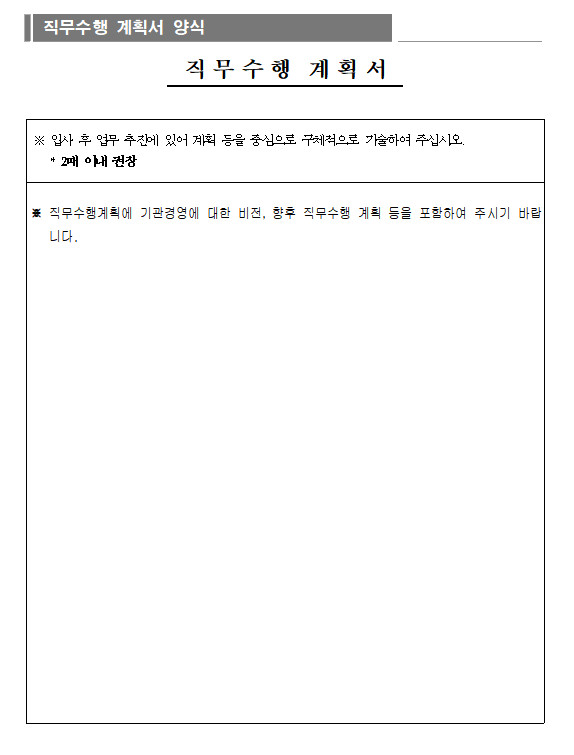 직무수행 계획서 양식

직 무 수 행 계 획 서

※ 입사 후 업무 추진에 있어 계획 등을 중심으로 구체적으로 기술하여 주십시오.
* 2매 이내 권장

※ 직무수행계획에 기관경영에 대한 비전, 향후 직무수행 계획 등을 포함하여 주시기 바랍니다.